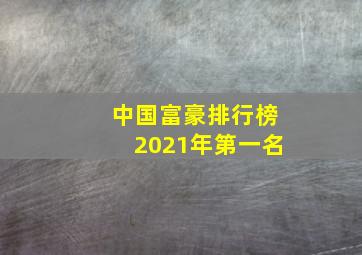 中国富豪排行榜
2021年第一名